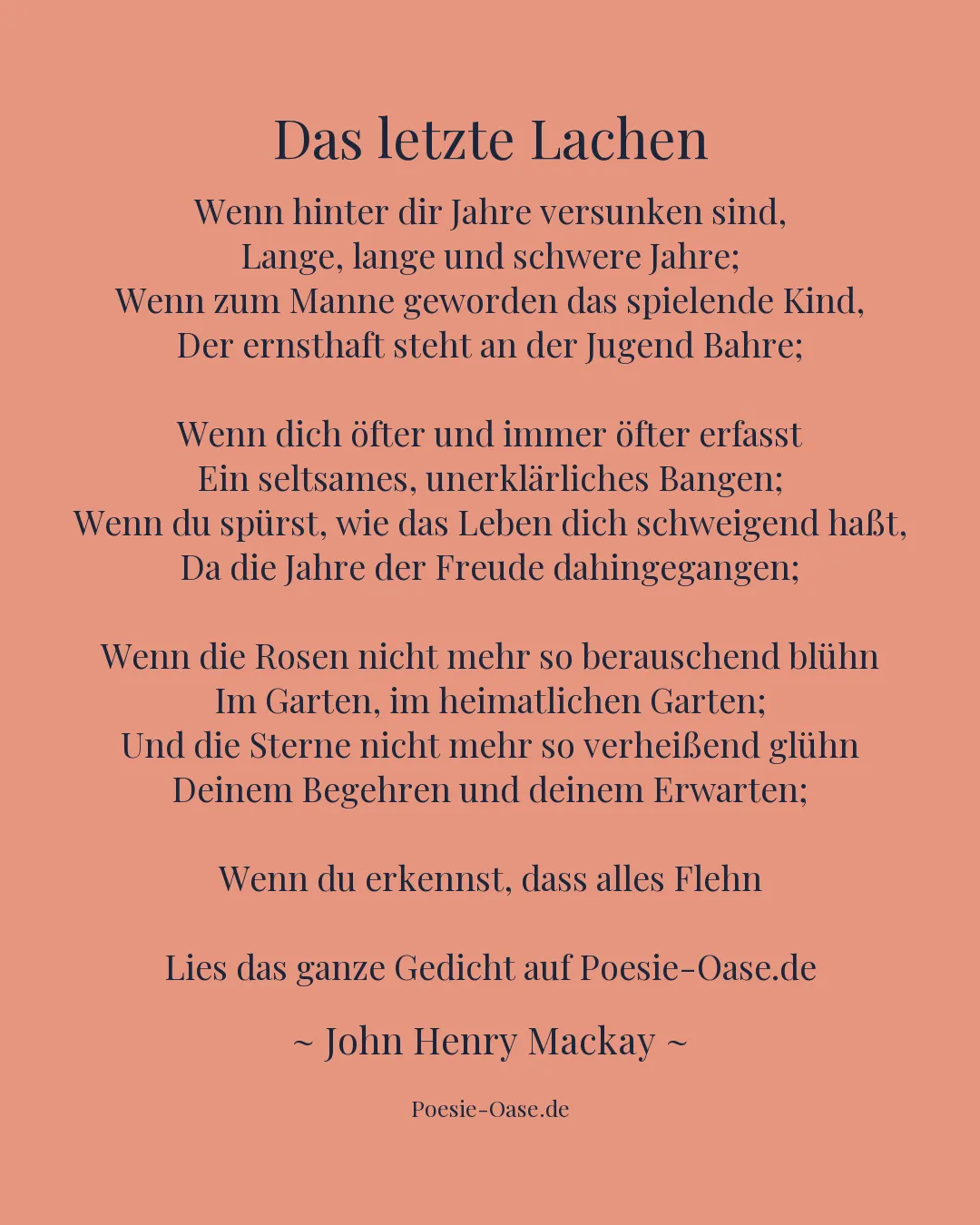 Das letzte Lachen

Wenn hinter dir Jahre versunken sind,
Lange, lange und schwere Jahre;
Wenn zum Manne geworden das spielende Kind,
Der ernsthaft steht an der Jugend Bahre;

Wenn dich öfter und immer öfter erfasst
Ein seltsames, unerklärliches Bangen;
Wenn du spürst, wie das Leben dich schweigend haßt,
Da die Jahre der Freude dahingegangen;

Wenn die Rosen nicht mehr so berauschend blühn
Im Garten, im heimatlichen Garten;
Und die Sterne nicht mehr so verheißend glühn
Deinem Begehren und deinem Erwarten;

Wenn du erkennst, dass alles Flehn

Lies das ganze Gedicht auf Poesie-Oase.de

~ John Henry Mackay ~

Poesie-Oase.de